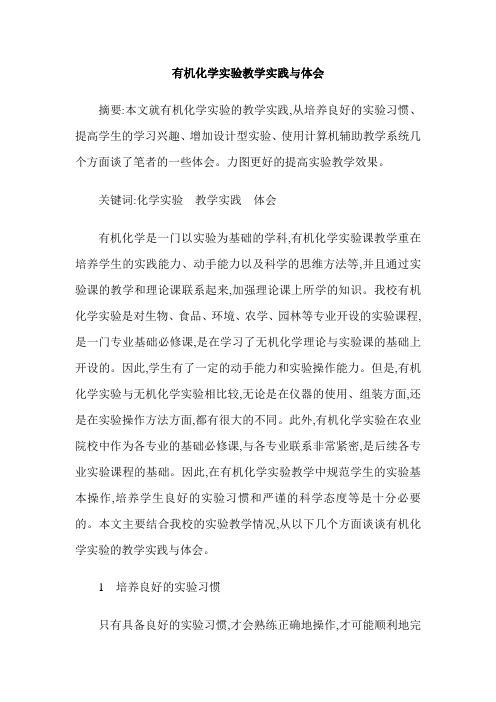 有机化学实验教学实践与体会

摘要:本文就有机化学实验的教学实践,从培养良好的实验习惯、提高学生的学习兴趣、增加设计型实验、使用计算机辅助教学系统几个方面谈了笔者的一些体会。力图更好的提高实验教学效果。

关键词:化学实验　教学实践　体会

有机化学是一门以实验为基础的学科,有机化学实验课教学重在培养学生的实践能力、动手能力以及科学的思维方法等,并且通过实验课的教学和理论课联系起来,加强理论课上所学的知识。我校有机化学实验是对生物、食品、环境、农学、园林等专业开设的实验课程,是一门专业基础必修课,是在学习了无机化学理论与实验课的基础上开设的。因此,学生有了一定的动手能力和实验操作能力。但是,有机化学实验与无机化学实验相比较,无论是在仪器的使用、组装方面,还是在实验操作方法方面,都有很大的不同。此外,有机化学实验在农业院校中作为各专业的基础必修课,与各专业联系非常紧密,是后续各专业实验课程的基础。因此,在有机化学实验教学中规范学生的实验基本操作,培养学生良好的实验习惯和严谨的科学态度等是十分必要的。本文主要结合我校的实验教学情况,从以下几个方面谈谈有机化学实验的教学实践与体会。

1　培养良好的实验习惯

只有具备良好的实验习惯,才会熟练正确地操作,才可能顺利地完